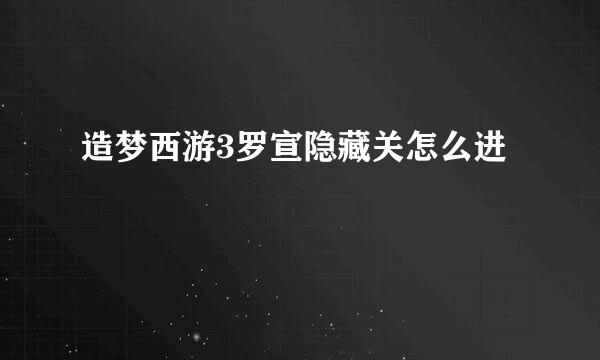 造梦西游3罗宣隐藏关怎么进